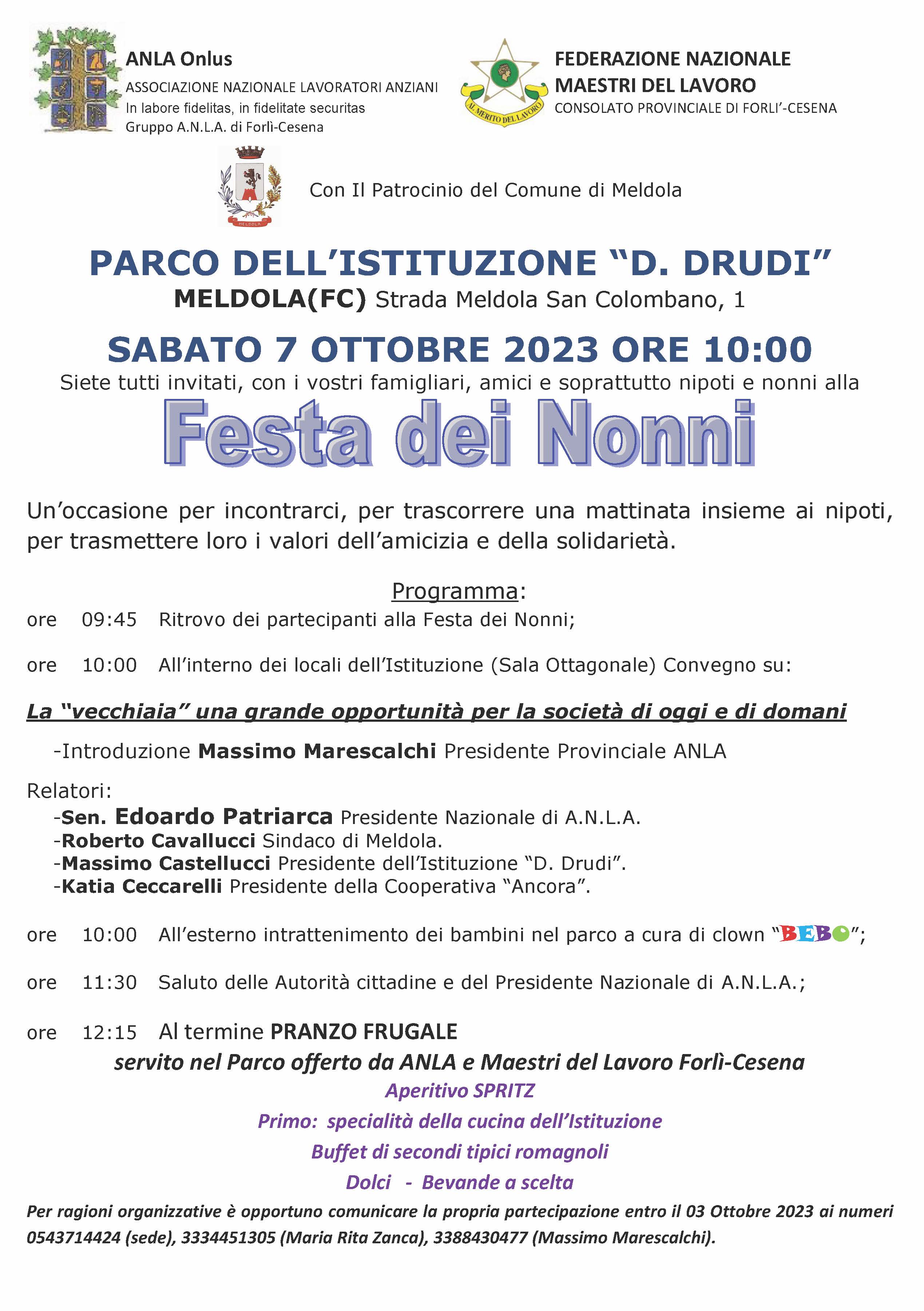 ANLA Onlus
ASSOCIAZIONE NAZIONALE LAVORATORI ANZIANI
In labore fidelitas, in fidelitate securitas
Gruppo A.N.L.A. di Forlì-Cesena

AL MERITO DEL LAVORO

FEDERAZIONE NAZIONALE
MAESTRI DEL LAVORO
CONSOLATO PROVINCIALE DI FORLI'-CESENA

MELDOLA

Con Il Patrocinio del Comune di Meldola

PARCO DELL'ISTITUZIONE "D. DRUDI"
MELDOLA(FC) Strada Meldola San Colombano, 1

SABATO 7 OTTOBRE 2023 ORE 10:00
Siete tutti invitati, con i vostri famigliari, amici e soprattutto nipoti e nonni alla

Festa dei Nonni

Un'occasione per incontrarci, per trascorrere una mattinata insieme ai nipoti, per trasmettere loro i valori dell'amicizia e della solidarietà.

Programma:
ore 09:45 Ritrovo dei partecipanti alla Festa dei Nonni;

ore 10:00 All'interno dei locali dell'Istituzione (Sala Ottagonale) Convegno su:

La "vecchiaia" una grande opportunità per la società di oggi e di domani

-Introduzione Massimo Marescalchi Presidente Provinciale ANLA

Relatori:
-Sen. Edoardo Patriarca Presidente Nazionale di A.N.L.A.
-Roberto Cavallucci Sindaco di Meldola.
-Massimo Castellucci Presidente dell'Istituzione "D. Drudi".
-Katia Ceccarelli Presidente della Cooperativa "Ancora".

ore 10:00 All'esterno intrattenimento dei bambini nel parco a cura di clown "BEBO";

ore 11:30 Saluto delle Autorità cittadine e del Presidente Nazionale di A.N.L.A.;

ore 12:15 Al termine PRANZO FRUGALE
servito nel Parco offerto da ANLA e Maestri del Lavoro Forlì-Cesena
Aperitivo SPRITZ
Primo: specialità della cucina dell'Istituzione
Buffet di secondi tipici romagnoli
Dolci - Bevande a scelta

Per ragioni organizzative è opportuno comunicare la propria partecipazione entro il 03 Ottobre 2023 ai numeri 0543714424 (sede), 3334451305 (Maria Rita Zanca), 3388430477 (Massimo Marescalchi).